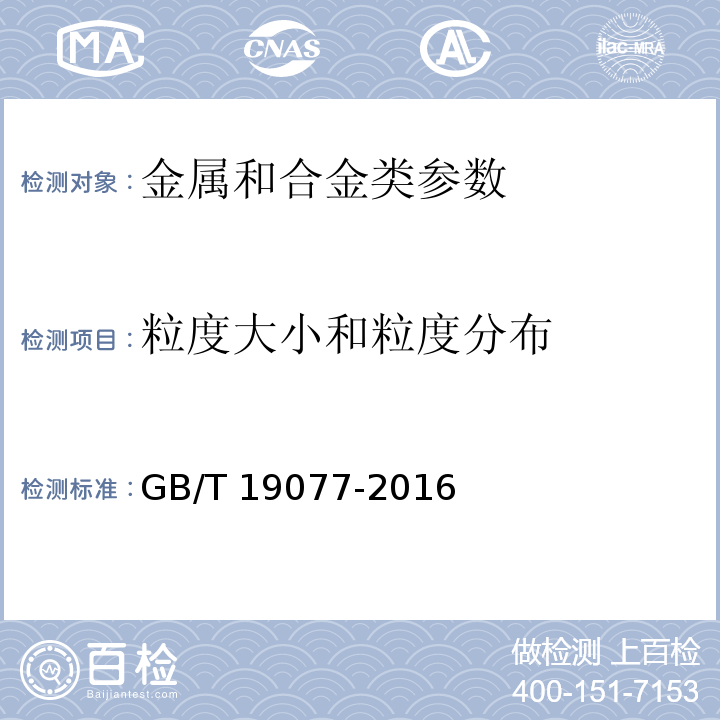 MA CNAS AL ilac-MRA

检测对象：金属和合金类参数

检测项目：粒度大小和粒度分布

检测标准：GB/T 19077-2016

百检
Baijiantest.com

做检测 上百检
400-151-7153